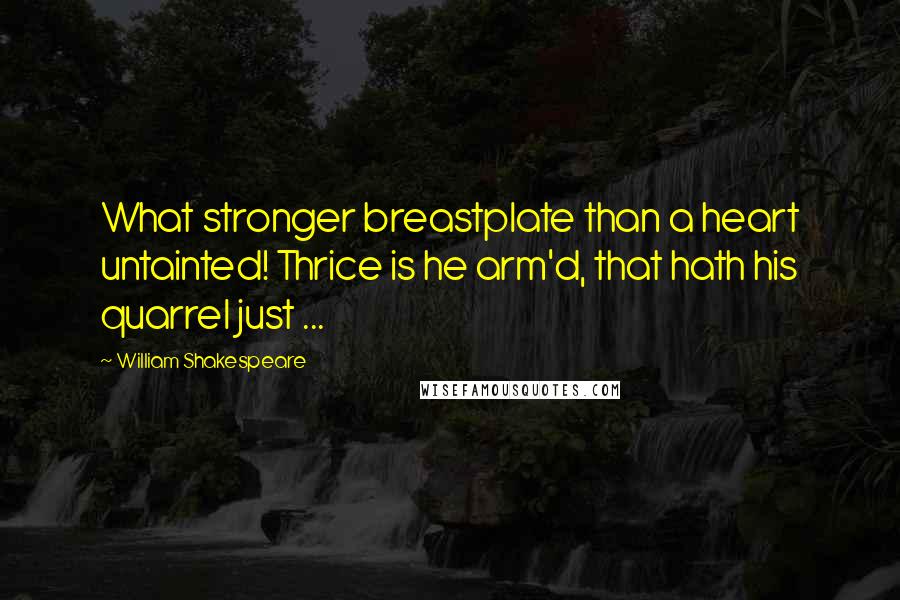 What stronger breastplate than a heart untainted! Thrice is he arm'd, that hath his quarrel just ...

~ William Shakespeare

WISEFAMOUSQUOTES.COM